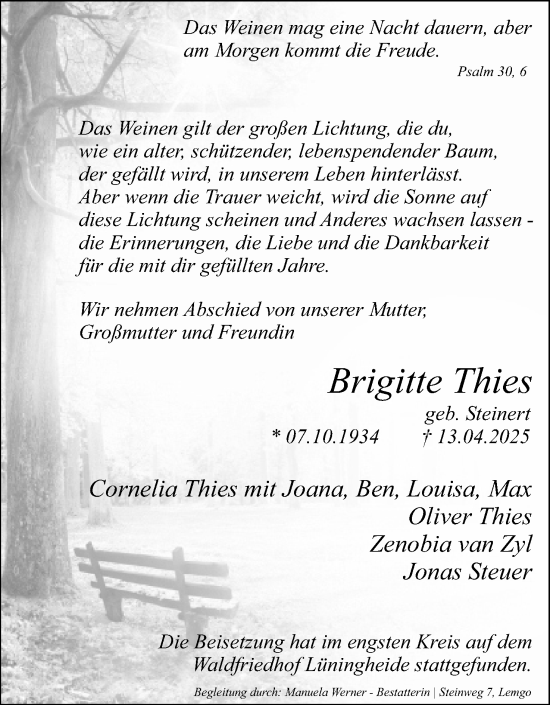 Das Weinen mag eine Nacht dauern, aber am Morgen kommt die Freude.

Psalm 30, 6

Das Weinen gilt der großen Lichtung, die du, wie ein alter, schützender, lebenspendender Baum, der gefällt wird, in unserem Leben hinterlässt. Aber wenn die Trauer weicht, wird die Sonne auf diese Lichtung scheinen und Anderes wachsen lassen - die Erinnerungen, die Liebe und die Dankbarkeit für die mit dir gefüllten Jahre.

Wir nehmen Abschied von unserer Mutter, Großmutter und Freundin

Brigitte Thies

geb. Steinert

* 07.10.1934 † 13.04.2025

Cornelia Thies mit Joana, Ben, Louisa, Max
Oliver Thies
Zenobia van Zyl
Jonas Steuer

Die Beisetzung hat im engsten Kreis auf dem Waldfriedhof Lüningheide stattgefunden.

Begleitung durch: Manuela Werner - Bestatterin | Steinweg 7, Lemgo